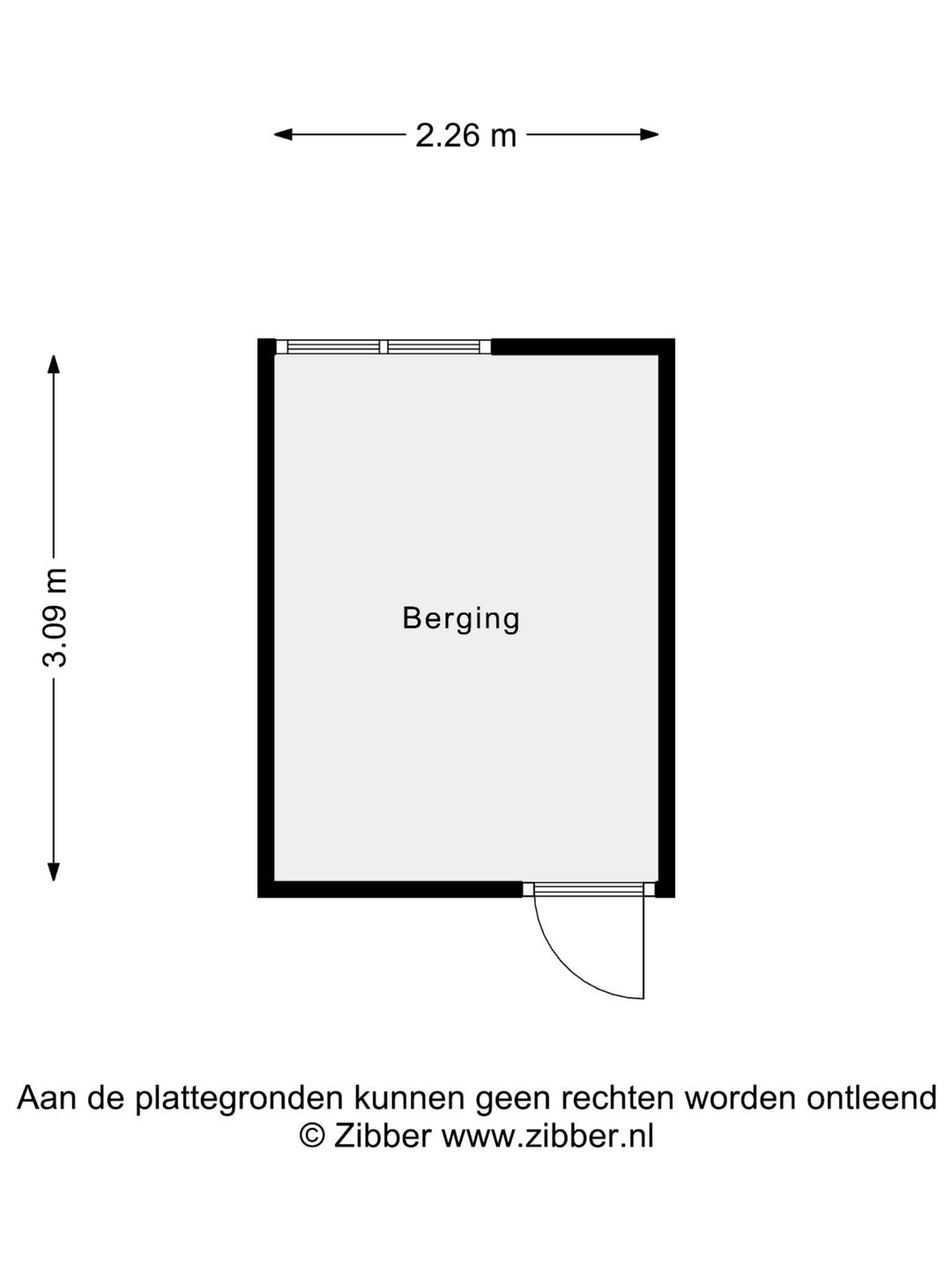 2.26 m

3.09 m

Berging

Aan de plattegronden kunnen geen rechten worden ontleend
© Zibber www.zibber.nl